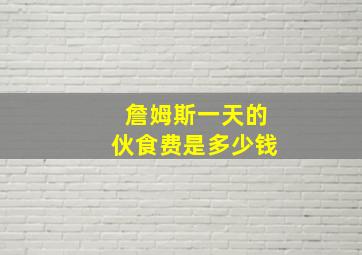 詹姆斯一天的
伙食费是多少钱